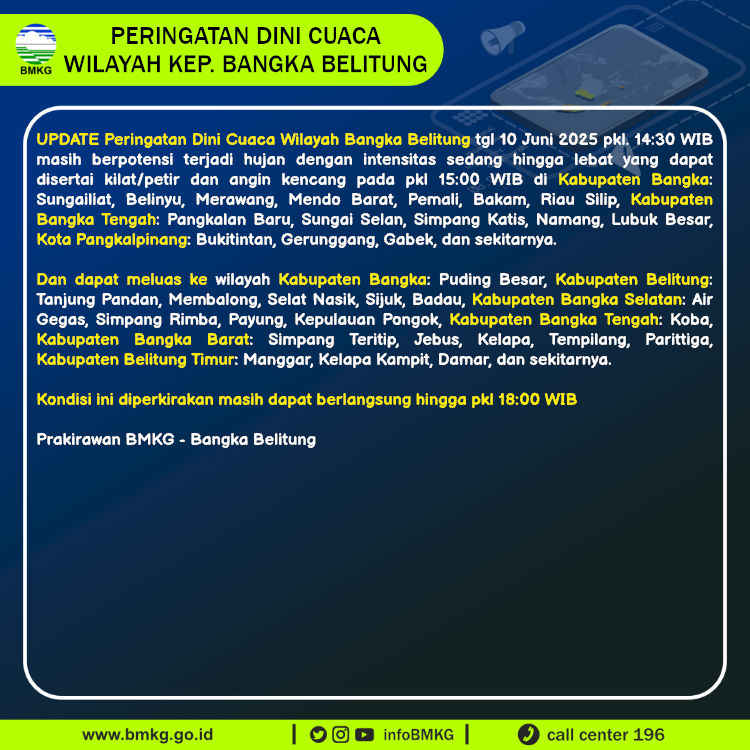 BMKG

PERINGATAN DINI CUACA WILAYAH KEP. BANGKA BELITUNG

UPDATE Peringatan Dini Cuaca Wilayah Bangka Belitung tgl 10 Juni 2025 pkl. 14:30 WIB masih berpotensi terjadi hujan dengan intensitas sedang hingga lebat yang dapat disertai kilat/petir dan angin kencang pada pkl 15:00 WIB di Kabupaten Bangka: Sungailiat, Belinyu, Merawang, Mendo Barat, Pemali, Bakam, Riau Silip, Kabupaten Bangka Tengah: Pangkalan Baru, Sungai Selan, Simpang Katis, Namang, Lubuk Besar, Kota Pangkalpinang: Bukitintan, Gerunggang, Gabek, dan sekitarnya.

Dan dapat meluas ke wilayah Kabupaten Bangka: Puding Besar, Kabupaten Belitung: Tanjung Pandan, Membalong, Selat Nasik, Sijuk, Badau, Kabupaten Bangka Selatan: Air Gegas, Simpang Rimba, Payung, Kepulauan Pongok, Kabupaten Bangka Tengah: Koba, Kabupaten Bangka Barat: Simpang Teritip, Jebus, Kelapa, Tempilang, Parittiga, Kabupaten Belitung Timur: Manggar, Kelapa Kampit, Damar, dan sekitarnya.

Kondisi ini diperkirakan masih dapat berlangsung hingga pkl 18:00 WIB

Prakirawan BMKG - Bangka Belitung

www.bmkg.go.id | infoBMKG | call center 196